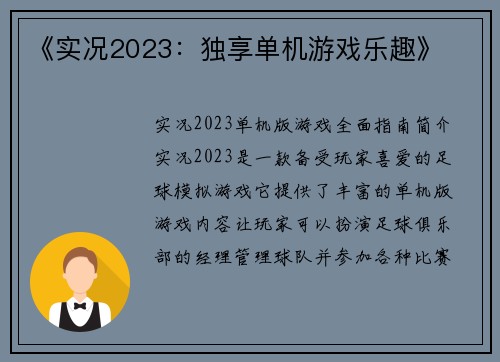 《实况2023：独享单机游戏乐趣》

实况2023单机版游戏全面指南简介实况2023是一款备受玩家喜爱的足球模拟游戏它提供了丰富的单机版游戏内容让玩家可以扮演足球俱乐部的经理管理球队并参加各种比赛